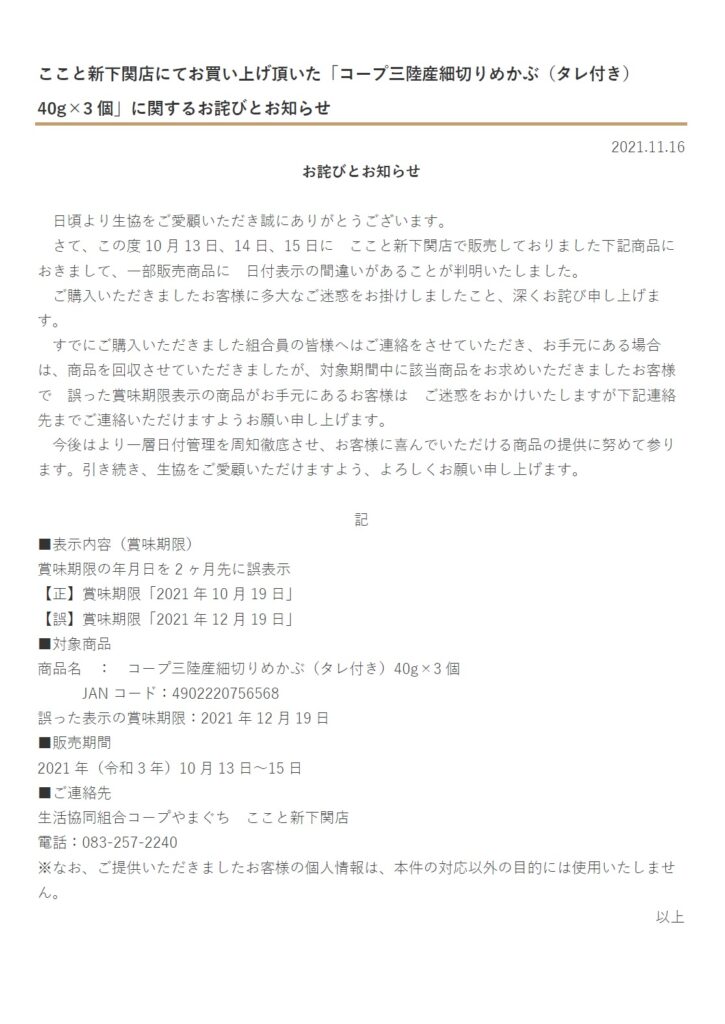 ここと新下関店にてお買い上げ頂いた「コープ三陸産細切りめかぶ（タレ付き）40g×3個」に関するお詫びとお知らせ

2021.11.16

お詫びとお知らせ

日頃より生協をご愛顧いただき誠にありがとうございます。

さて、この度10月13日、14日、15日に　ここと新下関店で販売しておりました下記商品におきまして、一部販売商品に　日付表示の間違いがあることが判明いたしました。

ご購入いただきましたお客様に多大なご迷惑をお掛けしましたこと、深くお詫び申し上げます。

すでにご購入いただきました組合員の皆様へはご連絡をさせていただき、お手元にある場合は、商品を回収させていただきましたが、対象期間中に該当商品をお求めいただきましたお客様で　誤った賞味期限表示の商品がお手元にあるお客様は　ご迷惑をおかけいたしますが下記連絡先までご連絡いただけますようお願い申し上げます。

今後はより一層日付管理を周知徹底させ、お客様に喜んでいただける商品の提供に努めて参ります。引き続き、生協をご愛顧いただけますよう、よろしくお願い申し上げます。

記

■表示内容（賞味期限）
賞味期限の年月日を2ヶ月先に誤表示
【正】賞味期限「2021年10月19日」
【誤】賞味期限「2021年12月19日」
■対象商品
商品名　：　コープ三陸産細切りめかぶ（タレ付き）40g×3個
JANコード：4902220756568
誤った表示の賞味期限：2021年12月19日
■販売期間
2021年（令和3年）10月13日～15日
■ご連絡先
生活協同組合コープやまぐち　ここと新下関店
電話：083-257-2240
※なお、ご提供いただきましたお客様の個人情報は、本件の対応以外の目的には使用いたしません。

以上